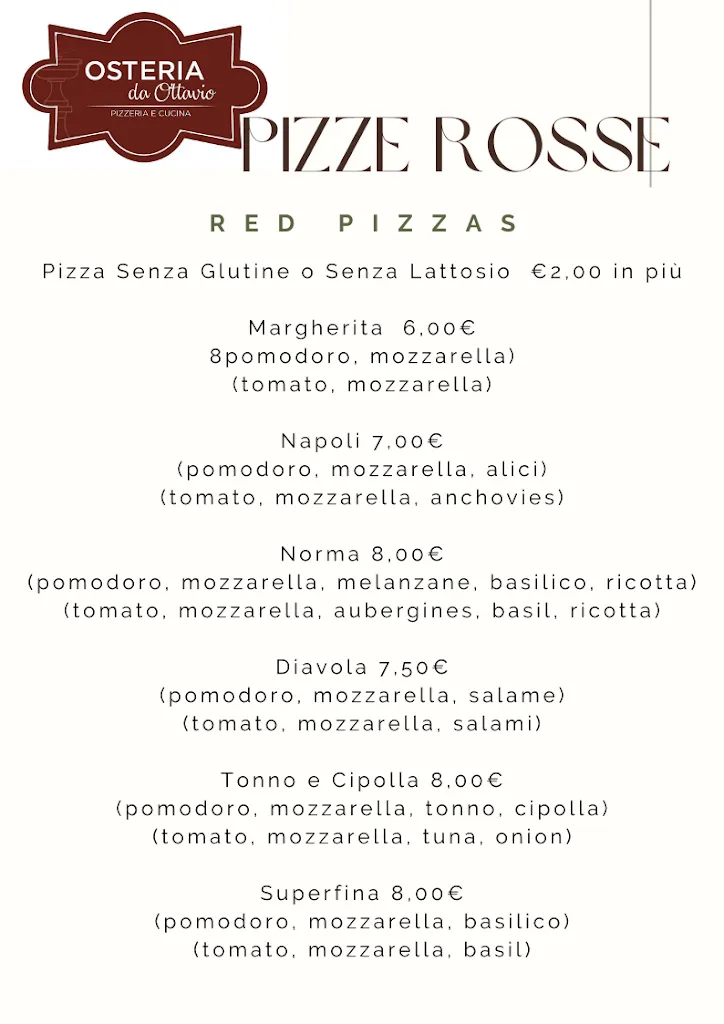 OSTERIA
da Ottavio
PIZZERIA E CUCINA

PIZZE ROSSE

RED PIZZAS

Pizza Senza Glutine o Senza Lattosio €2,00 in più

Margherita 6,00€
8pomodoro, mozzarella)
(tomato, mozzarella)

Napoli 7,00€
(pomodoro, mozzarella, alici)
(tomato, mozzarella, anchovies)

Norma 8,00€
(pomodoro, mozzarella, melanzane, basilico, ricotta)
(tomato, mozzarella, aubergines, basil, ricotta)

Diavola 7,50€
(pomodoro, mozzarella, salame)
(tomato, mozzarella, salami)

Tonno e Cipolla 8,00€
(pomodoro, mozzarella, tonno, cipolla)
(tomato, mozzarella, tuna, onion)

Superfina 8,00€
(pomodoro, mozzarella, basilico)
(tomato, mozzarella, basil)